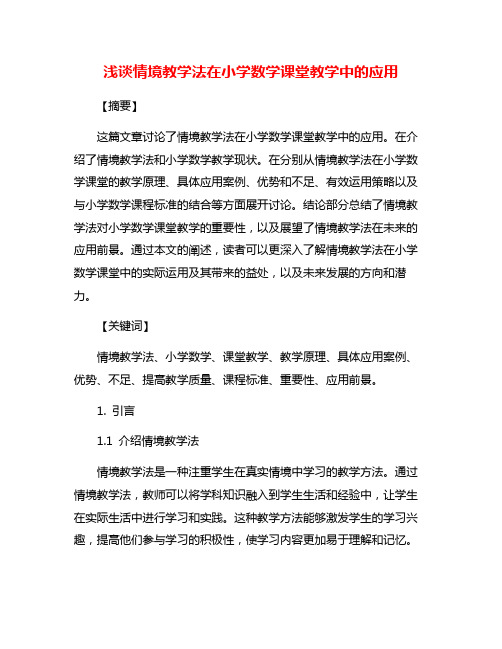 浅谈情境教学法在小学数学课堂教学中的应用

【摘要】

这篇文章讨论了情境教学法在小学数学课堂教学中的应用。在介绍了情境教学法和小学数学教学现状。在分别从情境教学法在小学数学课堂的教学原理、具体应用案例、优势和不足、有效运用策略以及与小学数学课程标准的结合等方面展开讨论。结论部分总结了情境教学法对小学数学课堂教学的重要性，以及展望了情境教学法在未来的应用前景。通过本文的阐述，读者可以更深入了解情境教学法在小学数学课堂中的实际运用及其带来的益处，以及未来发展的方向和潜力。

【关键词】

情境教学法、小学数学、课堂教学、教学原理、具体应用案例、优势、不足、提高教学质量、课程标准、重要性、应用前景。

1. 引言

1.1 介绍情境教学法

情境教学法是一种注重学生在真实情境中学习的教学方法。通过情境教学法，教师可以将学科知识融入到学生生活和经验中，让学生在实际生活中进行学习和实践。这种教学方法能够激发学生的学习兴趣，提高他们参与学习的积极性，使学习内容更加易于理解和记忆。